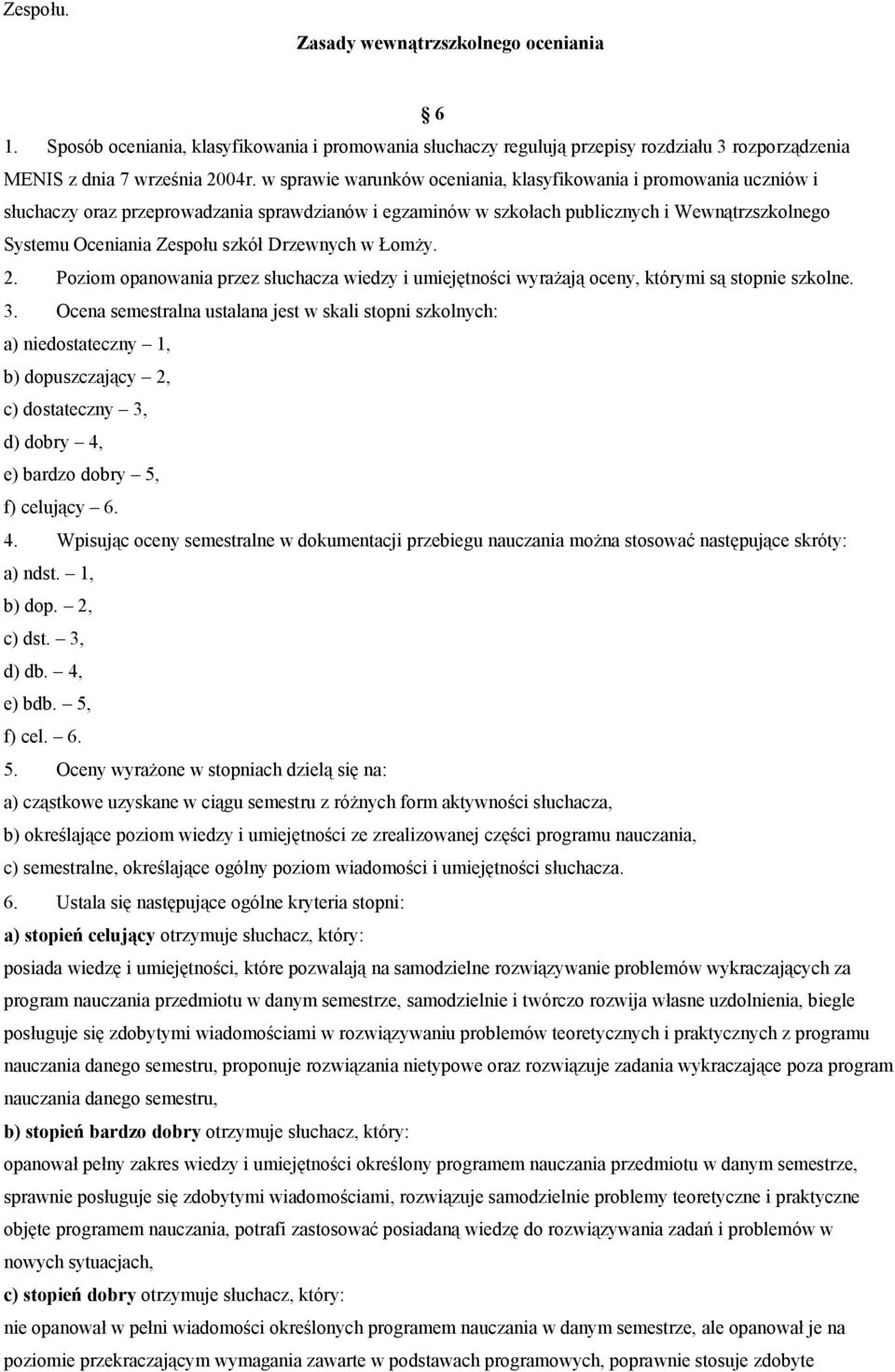 Zespołu.

Zasady wewnątrzszkolnego oceniania

6

1. Sposób oceniania, klasyfikowania i promowania słuchaczy regulują przepisy rozdziału 3 rozporządzenia MENIS z dnia 7 września 2004r. w sprawie warunków oceniania, klasyfikowania i promowania uczniów i słuchaczy oraz przeprowadzania sprawdzianów i egzaminów w szkołach publicznych i Wewnątrzszkolnego Systemu Oceniania Zespołu szkół Drzewnych w Łomży.

2. Poziom opanowania przez słuchacza wiedzy i umiejętności wyrażają oceny, którymi są stopnie szkolne.

3. Ocena semestralna ustalana jest w skali stopni szkolnych:
a) niedostateczny – 1,
b) dopuszczający – 2,
c) dostateczny – 3,
d) dobry – 4,
e) bardzo dobry – 5,
f) celujący – 6.

4. Wpisując oceny semestralne w dokumentacji przebiegu nauczania można stosować następujące skróty:
a) ndst. – 1,
b) dop. – 2,
c) dst. – 3,
d) db. – 4,
e) bdb. – 5,
f) cel. – 6.

5. Oceny wyrażone w stopniach dzielą się na:
a) cząstkowe uzyskane w ciągu semestru z różnych form aktywności słuchacza,
b) określające poziom wiedzy i umiejętności ze zrealizowanej części programu nauczania,
c) semestralne, określające ogólny poziom wiadomości i umiejętności słuchacza.

6. Ustala się następujące ogólne kryteria stopni:
a) stopień celujący otrzymuje słuchacz, który:
posiada wiedzę i umiejętności, które pozwalają na samodzielne rozwiązywanie problemów wykraczających za program nauczania przedmiotu w danym semestrze, samodzielnie i twórczo rozwija własne uzdolnienia, biegle posługuje się zdobytymi wiadomościami w rozwiązywaniu problemów teoretycznych i praktycznych z programu nauczania danego semestru, proponuje rozwiązania nietypowe oraz rozwiązuje zadania wykraczające poza program nauczania danego semestru,
b) stopień bardzo dobry otrzymuje słuchacz, który:
opanował pełny zakres wiedzy i umiejętności określony programem nauczania przedmiotu w danym semestrze, sprawnie posługuje się zdobytymi wiadomościami, rozwiązuje samodzielnie problemy teoretyczne i praktyczne objęte programem nauczania, potrafi zastosować posiadaną wiedzę do rozwiązywania zadań i problemów w nowych sytuacjach,
c) stopień dobry otrzymuje słuchacz, który:
nie opanował w pełni wiadomości określonych programem nauczania w danym semestrze, ale opanował je na poziomie przekraczającym wymagania zawarte w podstawach programowych, poprawnie stosuje zdobyte